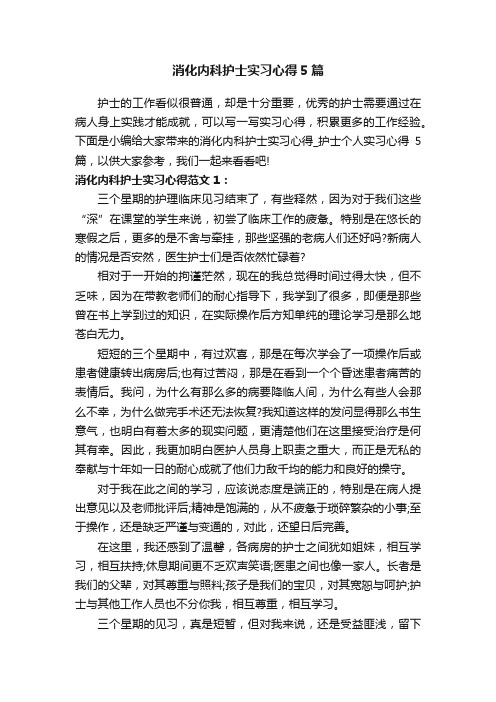 消化内科护士实习心得5篇

护士的工作看似很普通，却是十分重要，优秀的护士需要通过在病人身上实践才能成就，可以写一写实习心得，积累更多的工作经验。下面是小编给大家带来的消化内科护士实习心得_护士个人实习心得 5篇，以供大家参考，我们一起来看看吧!

消化内科护士实习心得范文1：

三个星期的护理临床见习结束了，有些释然，因为对于我们这些“深”在课堂的学生来说，初尝了临床工作的疲惫。特别是在悠长的寒假之后，更多的是不舍与牵挂，那些坚强的老病人们还好吗?新病人的情况是否安然，医生护士们是否依然忙碌着?

相对于一开始的拘谨茫然，现在的我总觉得时间过得太快，但不乏味，因为在带教老师们的耐心指导下，我学到了很多，即便是那些曾在书上学到过的知识，在实际操作后方知单纯的理论学习是那么地苍白无力。

短短的三个星期中，有过欢喜，那是在每次学会了一项操作后或患者健康转出病房后;也有过苦闷，那是在看到一个个昏迷患者痛苦的表情后。我问，为什么有那么多的病要降临人间，为什么有些人会那么不幸，为什么做完手术还无法恢复?我知道这样的发问显得那么书生意气，也明白有着太多的现实问题，更清楚他们在这里接受治疗是何其有幸。因此，我更加明白医护人员身上职责之重大，而正是无私的奉献与十年如一日的耐心成就了他们力敌千均的能力和良好的操守。

对于我在此之间的学习，应该说态度是端正的，特别是在病人提出意见以及老师批评后;精神是饱满的，从不疲惫于琐碎繁杂的小事;至于操作，还是缺乏严谨与变通的，对此，还望日后完善。

在这里，我还感到了温馨，各病房的护士之间犹如姐妹，相互学习，相互扶持;休息期间更不乏欢声笑语;医患之间也像一家人。长者是我们的父辈，对其尊重与照料;孩子是我们的宝贝，对其宽恕与呵护;护士与其他工作人员也不分你我，相互尊重，相互学习。

三个星期的见习，真是短暂，但对我来说，还是受益匪浅，留下